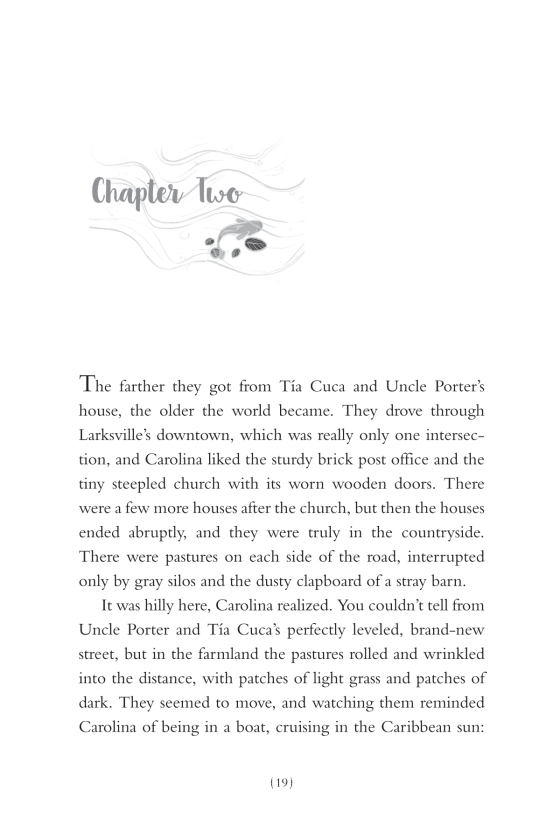 Chapter Two

The farther they got from Tía Cuca and Uncle Porter's house, the older the world became. They drove through Larksville's downtown, which was really only one intersection, and Carolina liked the sturdy brick post office and the tiny steepled church with its worn wooden doors. There were a few more houses after the church, but then the houses ended abruptly, and they were truly in the countryside. There were pastures on each side of the road, interrupted only by gray silos and the dusty clapboard of a stray barn.

It was hilly here, Carolina realized. You couldn't tell from Uncle Porter and Tía Cuca's perfectly leveled, brand-new street, but in the farmland the pastures rolled and wrinkled into the distance, with patches of light grass and patches of dark. They seemed to move, and watching them reminded Carolina of being in a boat, cruising in the Caribbean sun:

{19}